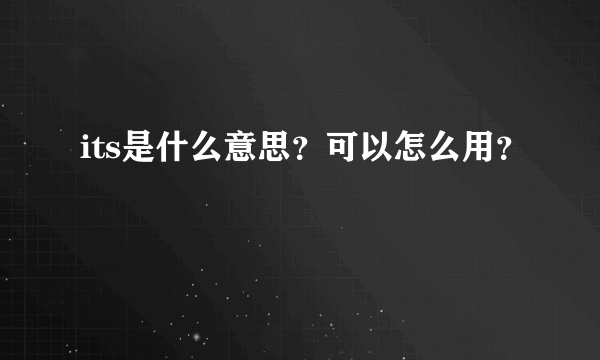 its是什么意思？可以怎么用？